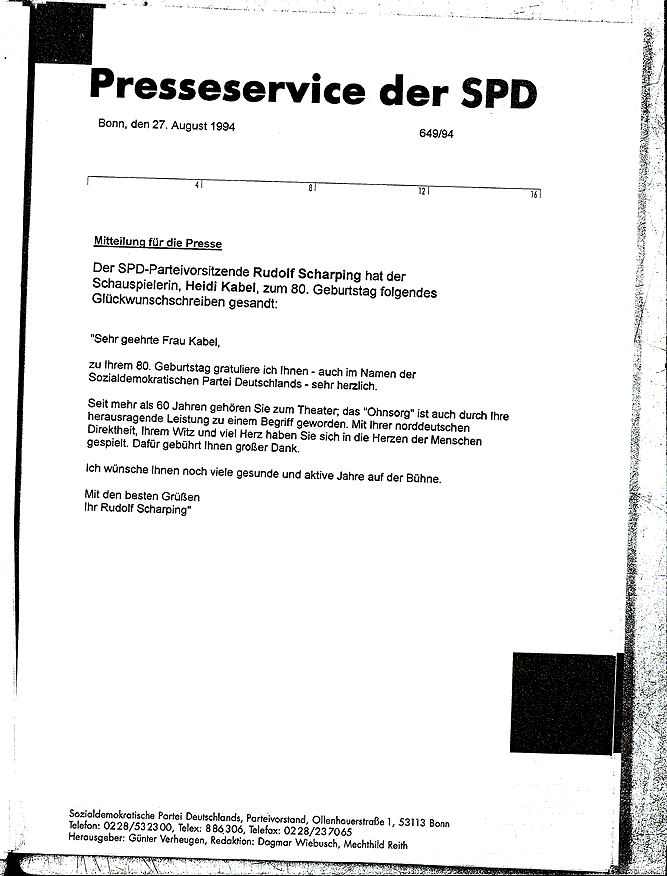 Presseservice der SPD

Bonn, den 27. August 1994

649/94

4 8 12 16

Mitteilung für die Presse

Der SPD-Parteivorsitzende Rudolf Scharping hat der Schauspielerin, Heidi Kabel, zum 80. Geburtstag folgendes Glückwunschschreiben gesandt:

"Sehr geehrte Frau Kabel,

zu Ihrem 80. Geburtstag gratuliere ich Ihnen - auch im Namen der Sozialdemokratischen Partei Deutschlands - sehr herzlich.

Seit mehr als 60 Jahren gehören Sie zum Theater; das "Ohnsorg" ist auch durch Ihre herausragende Leistung zu einem Begriff geworden. Mit Ihrer norddeutschen Direktheit, Ihrem Witz und viel Herz haben Sie sich in die Herzen der Menschen gespielt. Dafür gebührt Ihnen großer Dank.

Ich wünsche Ihnen noch viele gesunde und aktive Jahre auf der Bühne.

Mit den besten Grüßen
Ihr Rudolf Scharping"

Sozialdemokratische Partei Deutschlands, Parteivorstand, Ollenhauerstraße 1, 53113 Bonn
Telefon: 0228/532300, Telex: 886306, Telefax: 0228/237065
Herausgeber: Günter Verheugen, Redaktion: Dagmar Wiebusch, Mechthild Reith